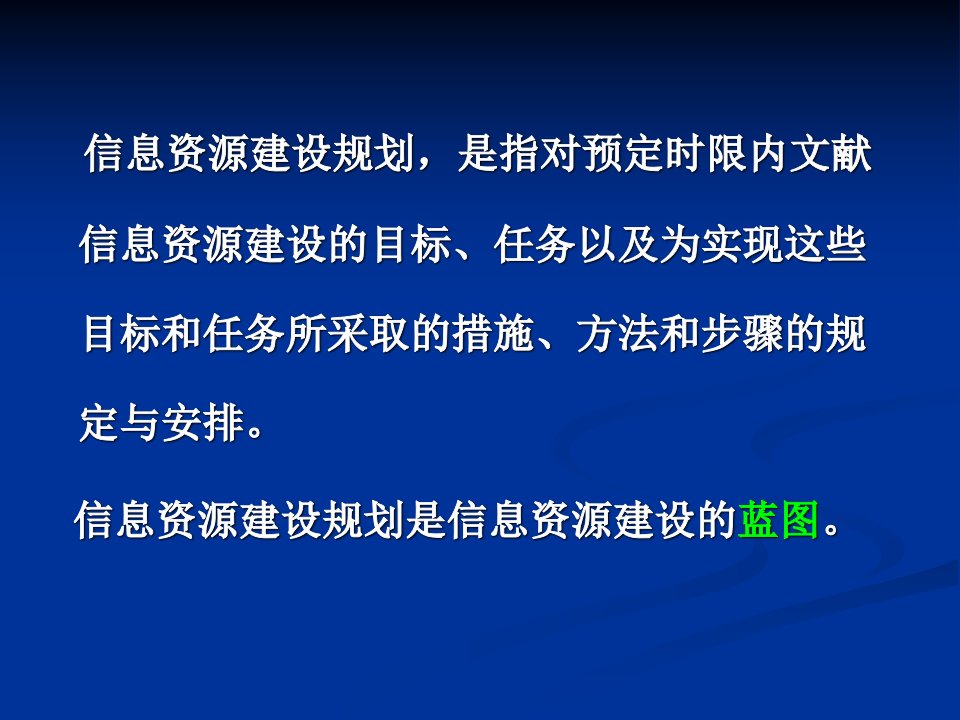 信息资源建设规划，是指对预定时限内文献信息资源建设的目标、任务以及为实现这些目标和任务所采取的措施、方法和步骤的规定与安排。

信息资源建设规划是信息资源建设的蓝图。